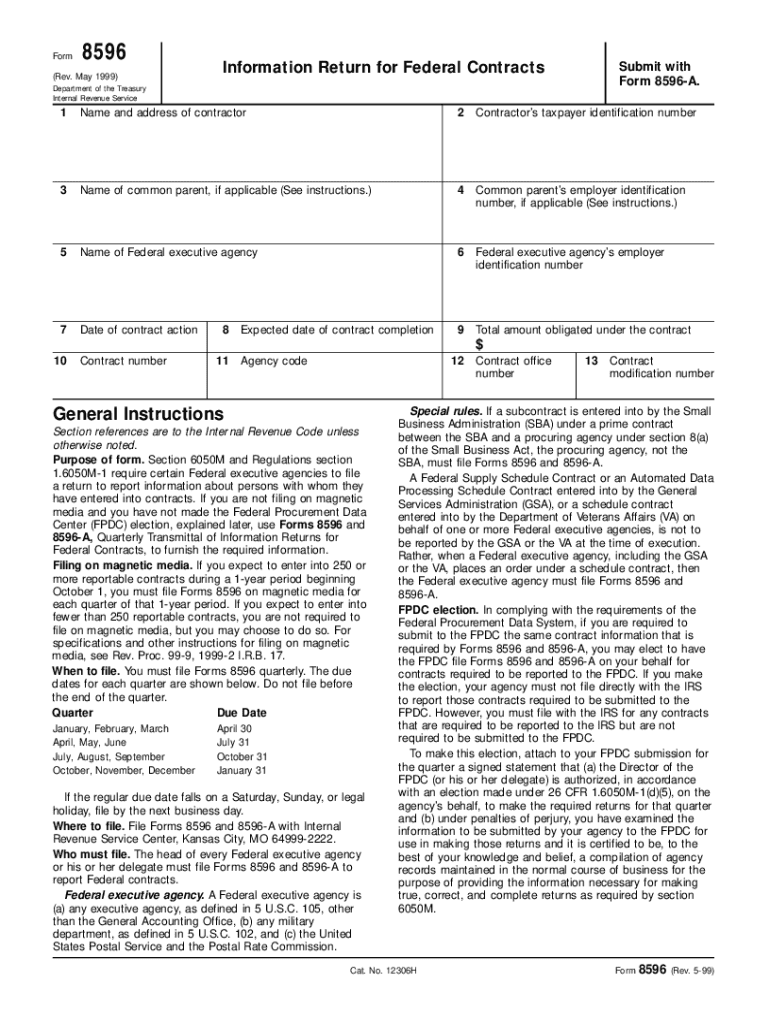 Form 8596

(Rev. May 1999)

Department of the Treasury
Internal Revenue Service

Information Return for Federal Contracts

Submit with Form 8596-A.

1 Name and address of contractor

2 Contractor's taxpayer identification number

3 Name of common parent, if applicable (See instructions.)

4 Common parent's employer identification number, if applicable (See instructions.)

5 Name of Federal executive agency

6 Federal executive agency's employer identification number

7 Date of contract action

8 Expected date of contract completion

9 Total amount obligated under the contract
$

10 Contract number

11 Agency code

12 Contract office number

13 Contract modification number

General Instructions

Section references are to the Internal Revenue Code unless otherwise noted.

Purpose of form. Section 6050M and Regulations section 1.6050M-1 require certain Federal executive agencies to file a return to report information about persons with whom they have entered into contracts. If you are not filing on magnetic media and you have not made the Federal Procurement Data Center (FPDC) election, explained later, use Forms 8596 and 8596-A, Quarterly Transmittal of Information Returns for Federal Contracts, to furnish the required information.

Filing on magnetic media. If you expect to enter into 250 or more reportable contracts during a 1-year period beginning October 1, you must file Forms 8596 on magnetic media for each quarter of that 1-year period. If you expect to enter into fewer than 250 reportable contracts, you are not required to file on magnetic media, but you may choose to do so. For specifications and other instructions for filing on magnetic media, see Rev. Proc. 99-9, 1999-2 I.R.B. 17.

When to file. You must file Forms 8596 quarterly. The due dates for each quarter are shown below. Do not file before the end of the quarter.

| Quarter | Due Date |
|---|---|
| January, February, March | April 30 |
| April, May, June | July 31 |
| July, August, September | October 31 |
| October, November, December | January 31 |

If the regular due date falls on a Saturday, Sunday, or legal holiday, file by the next business day.

Where to file. File Forms 8596 and 8596-A with Internal Revenue Service Center, Kansas City, MO 64999-2222.

Who must file. The head of every Federal executive agency or his or her delegate must file Forms 8596 and 8596-A to report Federal contracts.

Federal executive agency. A Federal executive agency is (a) any executive agency, as defined in 5 U.S.C. 105, other than the General Accounting Office, (b) any military department, as defined in 5 U.S.C. 102, and (c) the United States Postal Service and the Postal Rate Commission.

Special rules. If a subcontract is entered into by the Small Business Administration (SBA) under a prime contract between the SBA and a procuring agency under section 8(a) of the Small Business Act, the procuring agency, not the SBA, must file Forms 8596 and 8596-A.

A Federal Supply Schedule Contract or an Automated Data Processing Schedule Contract entered into by the General Services Administration (GSA), or a schedule contract entered into by the Department of Veterans Affairs (VA) on behalf of one or more Federal executive agencies, is not to be reported by the GSA or the VA at the time of execution. Rather, when a Federal executive agency, including the GSA or the VA, places an order under a schedule contract, then the Federal executive agency must file Forms 8596 and 8596-A.

FPDC election. In complying with the requirements of the Federal Procurement Data System, if you are required to submit to the FPDC the same contract information that is required by Forms 8596 and 8596-A, you may elect to have the FPDC file Forms 8596 and 8596-A on your behalf for contracts required to be reported to the FPDC. If you make the election, your agency must not file directly with the IRS to report those contracts required to be submitted to the FPDC. However, you must file with the IRS for any contracts that are required to be reported to the IRS but are not required to be submitted to the FPDC.

To make this election, attach to your FPDC submission for the quarter a signed statement that (a) the Director of the FPDC (or his or her delegate) is authorized, in accordance with an election made under 26 CFR 1.6050M-1(d)(5), on the agency's behalf, to make the required returns for that quarter and (b) under penalties of perjury, you have examined the information to be submitted by your agency to the FPDC for use in making those returns and it is certified to be, to the best of your knowledge and belief, a compilation of agency records maintained in the normal course of business for the purpose of providing the information necessary for making true, correct, and complete returns as required by section 6050M.

Cat. No. 12306H

Form 8596 (Rev. 5-99)